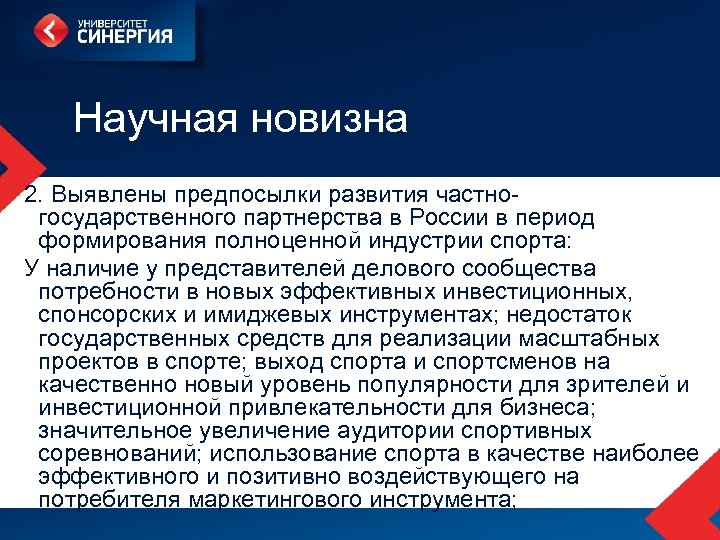 УНИВЕРСИТЕТ
СИНЕРГИЯ

Научная новизна

2. Выявлены предпосылки развития частно-государственного партнерства в России в период формирования полноценной индустрии спорта:

У наличие у представителей делового сообщества потребности в новых эффективных инвестиционных, спонсорских и имиджевых инструментах; недостаток государственных средств для реализации масштабных проектов в спорте; выход спорта и спортсменов на качественно новый уровень популярности для зрителей и инвестиционной привлекательности для бизнеса; значительное увеличение аудитории спортивных соревнований; использование спорта в качестве наиболее эффективного и позитивно воздействующего на потребителя маркетингового инструмента;